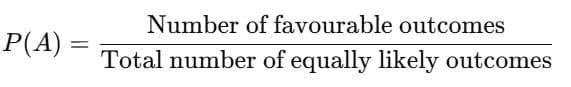 $P(A) = \frac{\text{Number of favourable outcomes}}{\text{Total number of equally likely outcomes}}$